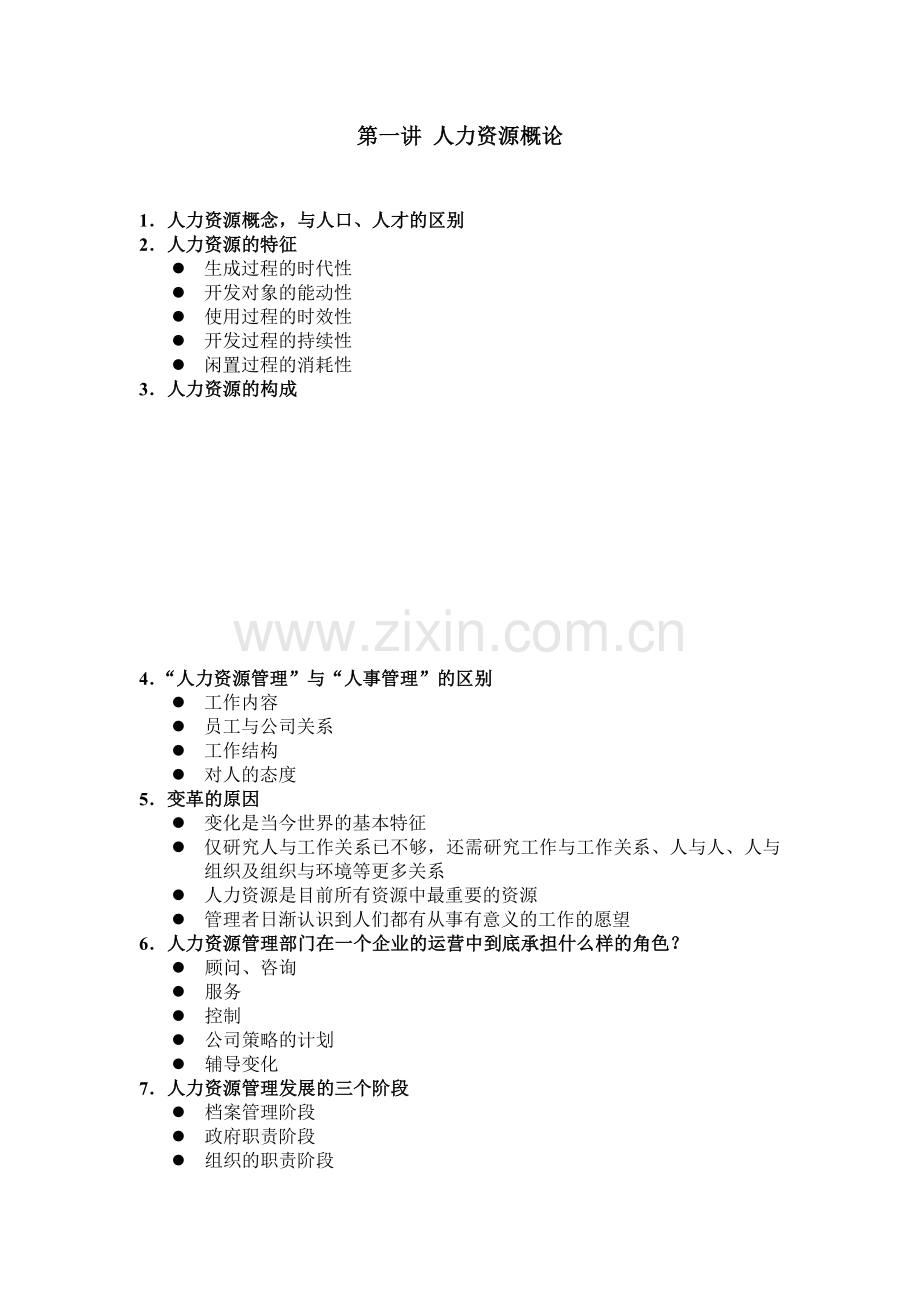 第一讲 人力资源概论

1.人力资源概念，与人口、人才的区别
2.人力资源的特征
• 生成过程的时代性
• 开发对象的能动性
• 使用过程的时效性
• 开发过程的持续性
• 闲置过程的消耗性
3.人力资源的构成

4.“人力资源管理”与“人事管理”的区别
• 工作内容
• 员工与公司关系
• 工作结构
• 对人的态度
5.变革的原因
• 变化是当今世界的基本特征
• 仅研究人与工作关系已不够，还需研究工作与工作关系、人与人、人与组织及组织与环境等更多关系
• 人力资源是目前所有资源中最重要的资源
• 管理者日渐认识到人们都有从事有意义的工作的愿望
6.人力资源管理部门在一个企业的运营中到底承担什么样的角色？
• 顾问、咨询
• 服务
• 控制
• 公司策略的计划
• 辅导变化
7.人力资源管理发展的三个阶段
• 档案管理阶段
• 政府职责阶段
• 组织的职责阶段

www.zixin.com.cn